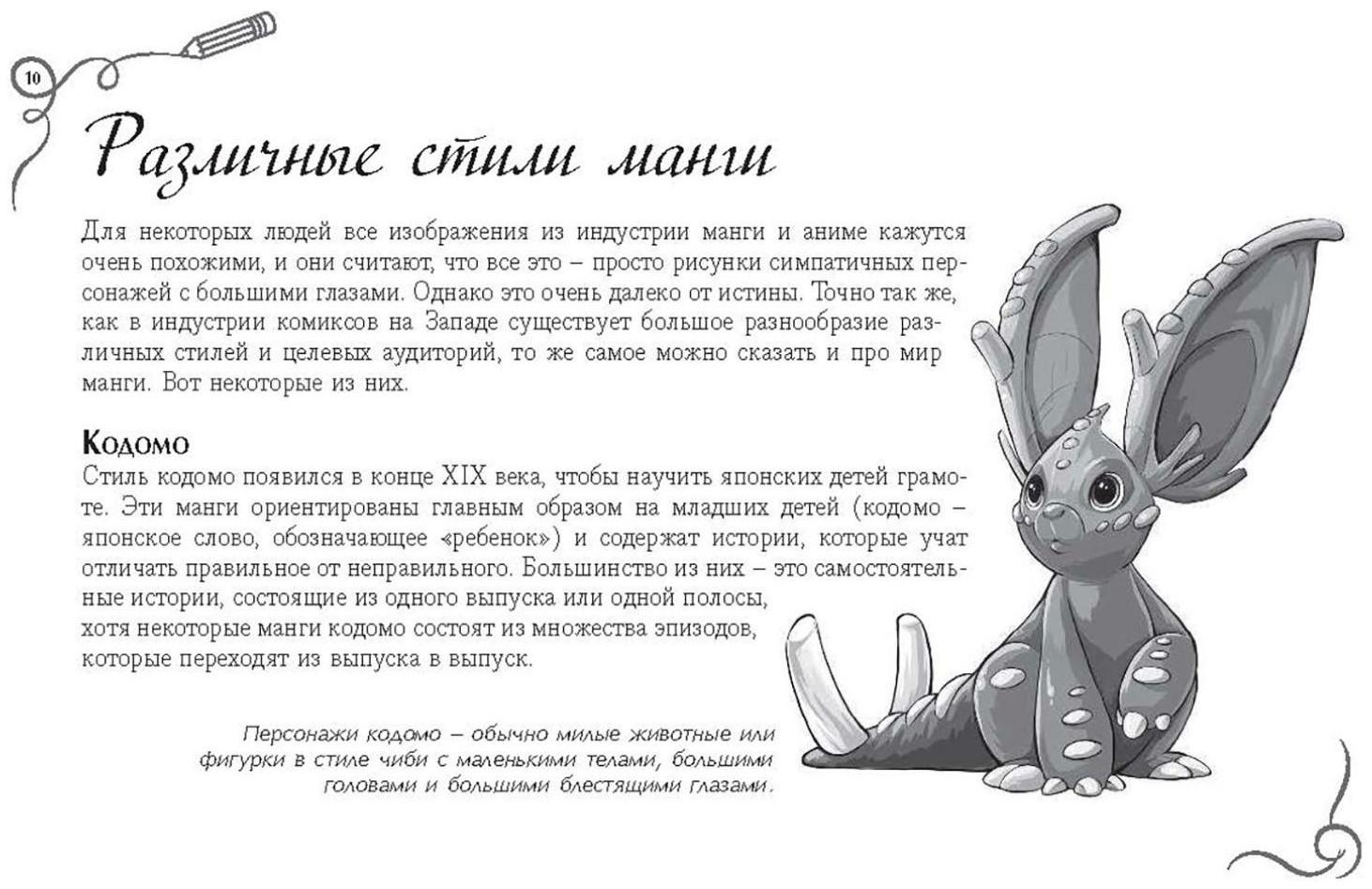 10

Различные стили манги

Для некоторых людей все изображения из индустрии манги и аниме кажутся очень похожими, и они считают, что все это – просто рисунки симпатичных персонажей с большими глазами. Однако это очень далеко от истины. Точно так же, как в индустрии комиксов на Западе существует большое разнообразие различных стилей и целевых аудиторий, то же самое можно сказать и про мир манги. Вот некоторые из них.

Кодомо
Стиль кодомо появился в конце XIX века, чтобы научить японских детей грамоте. Эти манги ориентированы главным образом на младших детей (кодомо – японское слово, обозначающее «ребенок») и содержат истории, которые учат отличать правильное от неправильного. Большинство из них – это самостоятельные истории, состоящие из одного выпуска или одной полосы, хотя некоторые манги кодомо состоят из множества эпизодов, которые переходят из выпуска в выпуск.

Персонажи кодомо – обычно милые животные или фигурки в стиле чиби с маленькими телами, большими головами и большими блестящими глазами.